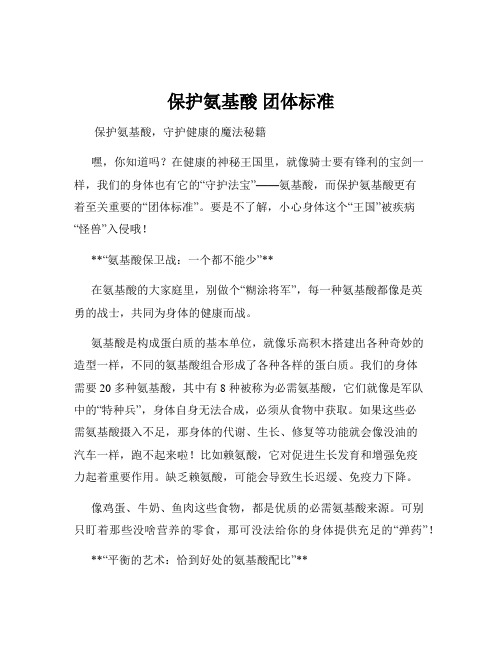 保护氨基酸 团体标准

保护氨基酸，守护健康的魔法秘籍

嘿，你知道吗？在健康的神秘王国里，就像骑士要有锋利的宝剑一样，我们的身体也有它的“守护法宝”——氨基酸，而保护氨基酸更有着至关重要的“团体标准”。要是不了解，小心身体这个“王国”被疾病“怪兽”入侵哦！

**“氨基酸保卫战：一个都不能少”**

在氨基酸的大家庭里，别做个“糊涂将军”，每一种氨基酸都像是英勇的战士，共同为身体的健康而战。

氨基酸是构成蛋白质的基本单位，就像乐高积木搭建出各种奇妙的造型一样，不同的氨基酸组合形成了各种各样的蛋白质。我们的身体需要 20 多种氨基酸，其中有 8 种被称为必需氨基酸，它们就像是军队中的“特种兵”，身体自身无法合成，必须从食物中获取。如果这些必需氨基酸摄入不足，那身体的代谢、生长、修复等功能就会像没油的汽车一样，跑不起来啦！比如赖氨酸，它对促进生长发育和增强免疫力起着重要作用。缺乏赖氨酸，可能会导致生长迟缓、免疫力下降。

像鸡蛋、牛奶、鱼肉这些食物，都是优质的必需氨基酸来源。可别只盯着那些没啥营养的零食，那可没法给你的身体提供充足的“弹药”！

**“平衡的艺术：恰到好处的氨基酸配比”**